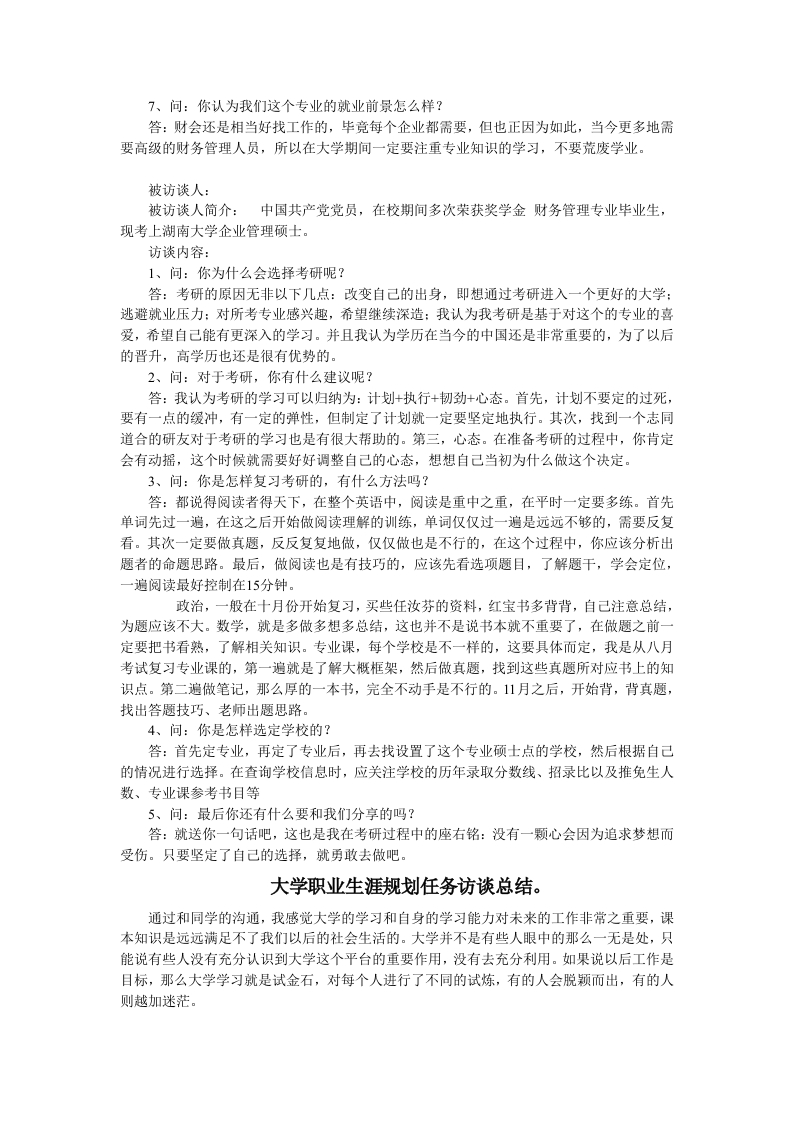 7、问：你认为我们这个专业的就业前景怎么样？
答：财会还是相当好找工作的，毕竟每个企业都需要，但也正因为如此，当今更多地需要高级的财务管理人员，所以在大学期间一定要注重专业知识的学习，不要荒废学业。

被访谈人：
被访谈人简介：　中国共产党党员，在校期间多次荣获奖学金 财务管理专业毕业生，现考上湖南大学企业管理硕士。
访谈内容：
1、问：你为什么会选择考研呢？
答：考研的原因无非以下几点：改变自己的出身，即想通过考研进入一个更好的大学；逃避就业压力；对所考专业感兴趣，希望继续深造；我认为我考研是基于对这个的专业的喜爱，希望自己能有更深入的学习。并且我认为学历在当今的中国还是非常重要的，为了以后的晋升，高学历也还是很有优势的。
2、问：对于考研，你有什么建议呢？
答：我认为考研的学习可以归纳为：计划+执行+韧劲+心态。首先，计划不要定的过死，要有一点的缓冲，有一定的弹性，但制定了计划就一定要坚定地执行。其次，找到一个志同道合的研友对于考研的学习也是有很大帮助的。第三，心态。在准备考研的过程中，你肯定会有动摇，这个时候就需要好好调整自己的心态，想想自己当初为什么做这个决定。
3、问：你是怎样复习考研的，有什么方法吗？
答：都说得阅读者得天下，在整个英语中，阅读是重中之重，在平时一定要多练。首先单词先过一遍，在这之后开始做阅读理解的训练，单词仅仅过一遍是远远不够的，需要反复看。其次一定要做真题，反反复复地做，仅仅做也是不行的，在这个过程中，你应该分析出题者的命题思路。最后，做阅读也是有技巧的，应该先看选项题目，了解题干，学会定位，一遍阅读最好控制在15分钟。
政治，一般在十月份开始复习，买些任汝芬的资料，红宝书多背背，自己注意总结，为题应该不大。数学，就是多做多想多总结，这也并不是说书本就不重要了，在做题之前一定要把书看熟，了解相关知识。专业课，每个学校是不一样的，这要具体而定，我是从八月考试复习专业课的，第一遍就是了解大概框架，然后做真题，找到这些真题所对应书上的知识点。第二遍做笔记，那么厚的一本书，完全不动手是不行的。11月之后，开始背，背真题，找出答题技巧、老师出题思路。
4、问：你是怎样选定学校的？
答：首先定专业，再定了专业后，再去找设置了这个专业硕士点的学校，然后根据自己的情况进行选择。在查询学校信息时，应关注学校的历年录取分数线、招录比以及推免生人数、专业课参考书目等
5、问：最后你还有什么要和我们分享的吗？
答：就送你一句话吧，这也是我在考研过程中的座右铭：没有一颗心会因为追求梦想而受伤。只要坚定了自己的选择，就勇敢去做吧。

大学职业生涯规划任务访谈总结。

通过和同学的沟通，我感觉大学的学习和自身的学习能力对未来的工作非常之重要，课本知识是远远满足不了我们以后的社会生活的。大学并不是有些人眼中的那么一无是处，只能说有些人没有充分认识到大学这个平台的重要作用，没有去充分利用。如果说以后工作是目标，那么大学学习就是试金石，对每个人进行了不同的试炼，有的人会脱颖而出，有的人则越加迷茫。